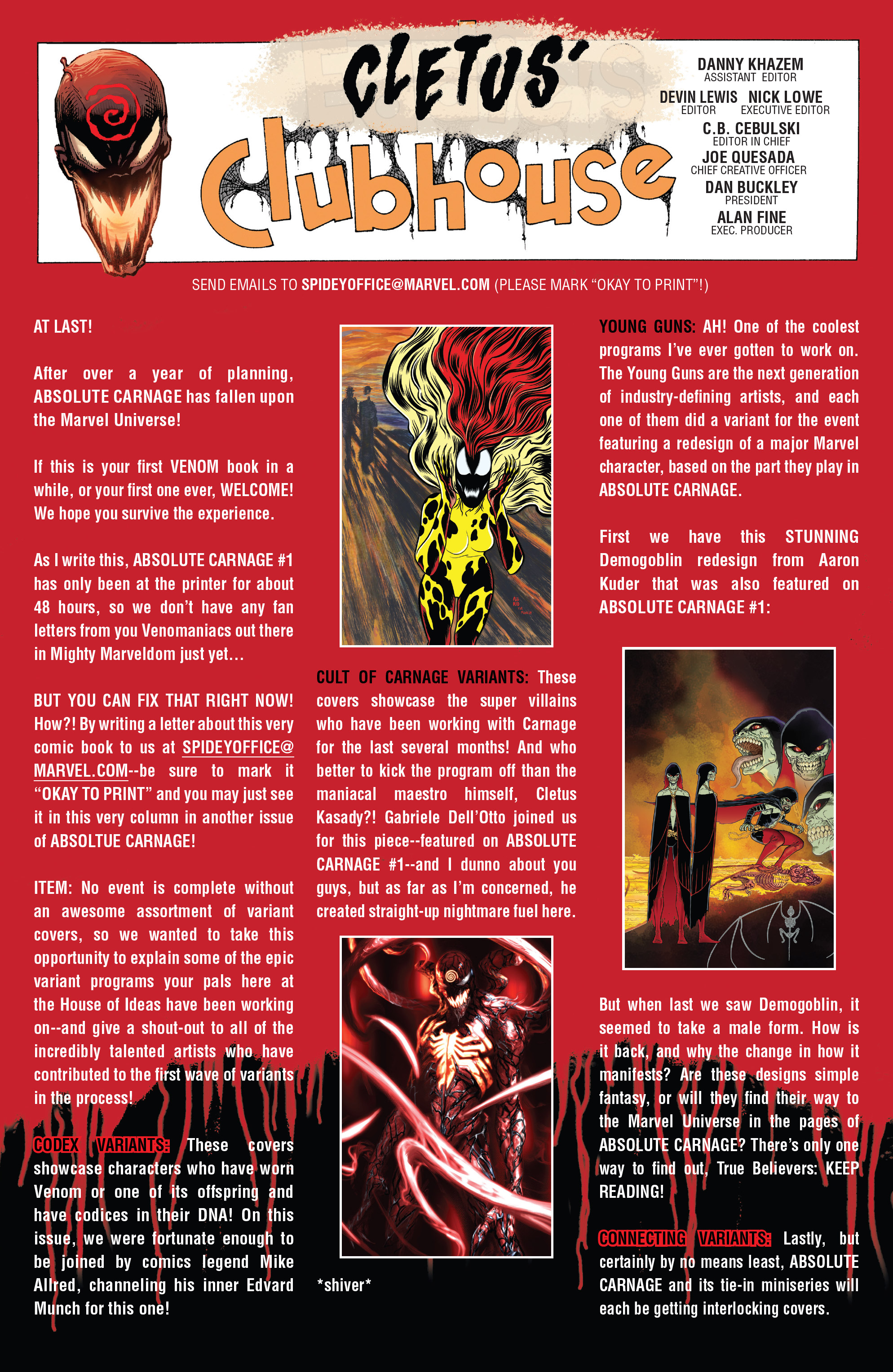 CLETUS' Clubhouse

DANNY KHAZEM
ASSISTANT EDITOR
DEVIN LEWIS
EDITOR
NICK LOWE
EXECUTIVE EDITOR
C.B. CEBULSKI
EDITOR IN CHIEF
JOE QUESADA
CHIEF CREATIVE OFFICER
DAN BUCKLEY
PRESIDENT
ALAN FINE
EXEC. PRODUCER

SEND EMAILS TO SPIDEYOFFICE@MARVEL.COM (PLEASE MARK "OKAY TO PRINT"!)

AT LAST!

After over a year of planning, ABSOLUTE CARNAGE has fallen upon the Marvel Universe!

If this is your first VENOM book in a while, or your first one ever, WELCOME! We hope you survive the experience.

As I write this, ABSOLUTE CARNAGE #1 has only been at the printer for about 48 hours, so we don't have any fan letters from you Venomaniacs out there in Mighty Marveldom just yet...

BUT YOU CAN FIX THAT RIGHT NOW! How?! By writing a letter about this very comic book to us at SPIDEYOFFICE@MARVEL.COM--be sure to mark it "OKAY TO PRINT" and you may just see it in this very column in another issue of ABSOLTUE CARNAGE!

ITEM: No event is complete without an awesome assortment of variant covers, so we wanted to take this opportunity to explain some of the epic variant programs your pals here at the House of Ideas have been working on--and give a shout-out to all of the incredibly talented artists who have contributed to the first wave of variants in the process!

CODEX VARIANTS: These covers showcase characters who have worn Venom or one of its offspring and have codices in their DNA! On this issue, we were fortunate enough to be joined by comics legend Mike Allred, channeling his inner Edvard Munch for this one!

CULT OF CARNAGE VARIANTS: These covers showcase the super villains who have been working with Carnage for the last several months! And who better to kick the program off than the maniacal maestro himself, Cletus Kasady?! Gabriele Dell'Otto joined us for this piece--featured on ABSOLUTE CARNAGE #1--and I dunno about you guys, but as far as I'm concerned, he created straight-up nightmare fuel here.

*shiver*

YOUNG GUNS: AH! One of the coolest programs I've ever gotten to work on. The Young Guns are the next generation of industry-defining artists, and each one of them did a variant for the event featuring a redesign of a major Marvel character, based on the part they play in ABSOLUTE CARNAGE.

First we have this STUNNING Demogoblin redesign from Aaron Kuder that was also featured on ABSOLUTE CARNAGE #1:

But when last we saw Demogoblin, it seemed to take a male form. How is it back, and why the change in how it manifests? Are these designs simple fantasy, or will they find their way to the Marvel Universe in the pages of ABSOLUTE CARNAGE? There's only one way to find out, True Believers: KEEP READING!

CONNECTING VARIANTS: Lastly, but certainly by no means least, ABSOLUTE CARNAGE and its tie-in miniseries will each be getting interlocking covers.